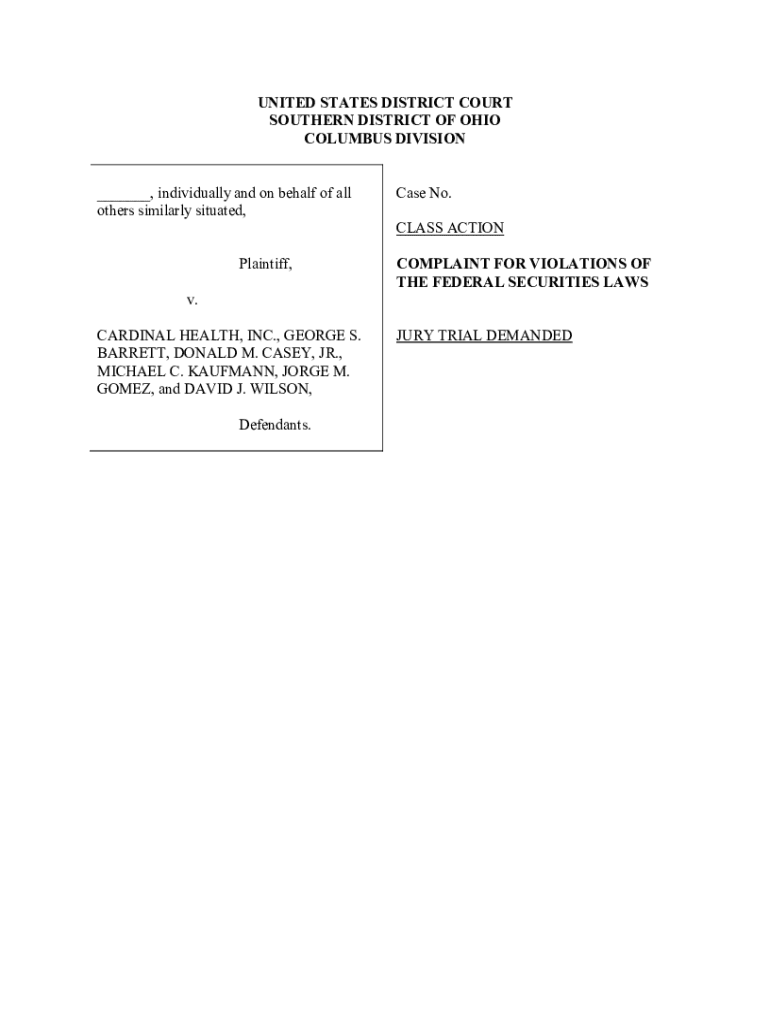 UNITED STATES DISTRICT COURT
SOUTHERN DISTRICT OF OHIO
COLUMBUS DIVISION

_______, individually and on behalf of all others similarly situated,

Plaintiff,

v.

CARDINAL HEALTH, INC., GEORGE S. BARRETT, DONALD M. CASEY, JR., MICHAEL C. KAUFMANN, JORGE M. GOMEZ, and DAVID J. WILSON,

Defendants.

Case No.

CLASS ACTION

COMPLAINT FOR VIOLATIONS OF THE FEDERAL SECURITIES LAWS

JURY TRIAL DEMANDED